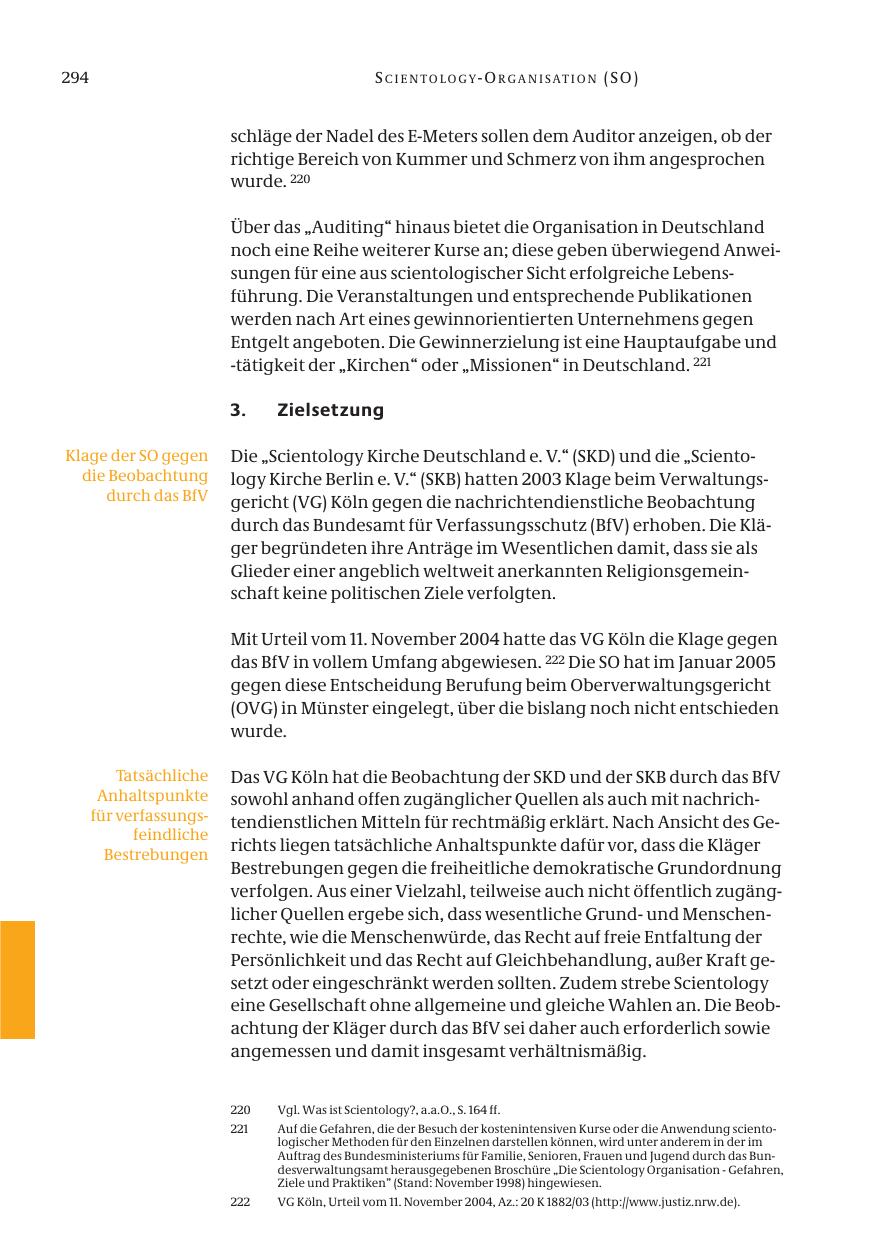 294

SCIENTOLOGY-ORGANISATION (SO)

schläge der Nadel des E-Meters sollen dem Auditor anzeigen, ob der richtige Bereich von Kummer und Schmerz von ihm angesprochen wurde. $^{220}$

Über das „Auditing“ hinaus bietet die Organisation in Deutschland noch eine Reihe weiterer Kurse an; diese geben überwiegend Anweisungen für eine aus scientologischer Sicht erfolgreiche Lebensführung. Die Veranstaltungen und entsprechende Publikationen werden nach Art eines gewinnorientierten Unternehmens gegen Entgelt angeboten. Die Gewinnerzielung ist eine Hauptaufgabe und -tätigkeit der „Kirchen“ oder „Missionen“ in Deutschland. $^{221}$

3. Zielsetzung

Klage der SO gegen die Beobachtung durch das BfV

Die „Scientology Kirche Deutschland e. V.“ (SKD) und die „Scientology Kirche Berlin e. V.“ (SKB) hatten 2003 Klage beim Verwaltungsgericht (VG) Köln gegen die nachrichtendienstliche Beobachtung durch das Bundesamt für Verfassungsschutz (BfV) erhoben. Die Kläger begründeten ihre Anträge im Wesentlichen damit, dass sie als Glieder einer angeblich weltweit anerkannten Religionsgemeinschaft keine politischen Ziele verfolgten.

Mit Urteil vom 11. November 2004 hatte das VG Köln die Klage gegen das BfV in vollem Umfang abgewiesen. $^{222}$ Die SO hat im Januar 2005 gegen diese Entscheidung Berufung beim Oberverwaltungsgericht (OVG) in Münster eingelegt, über die bislang noch nicht entschieden wurde.

Tatsächliche Anhaltspunkte für verfassungsfeindliche Bestrebungen

Das VG Köln hat die Beobachtung der SKD und der SKB durch das BfV sowohl anhand offen zugänglicher Quellen als auch mit nachrichtendienstlichen Mitteln für rechtmäßig erklärt. Nach Ansicht des Gerichts liegen tatsächliche Anhaltspunkte dafür vor, dass die Kläger Bestrebungen gegen die freiheitliche demokratische Grundordnung verfolgen. Aus einer Vielzahl, teilweise auch nicht öffentlich zugänglicher Quellen ergebe sich, dass wesentliche Grund- und Menschenrechte, wie die Menschenwürde, das Recht auf freie Entfaltung der Persönlichkeit und das Recht auf Gleichbehandlung, außer Kraft gesetzt oder eingeschränkt werden sollten. Zudem strebe Scientology eine Gesellschaft ohne allgemeine und gleiche Wahlen an. Die Beobachtung der Kläger durch das BfV sei daher auch erforderlich sowie angemessen und damit insgesamt verhältnismäßig.

220 Vgl. Was ist Scientology?, a.a.O., S. 164 ff.

221 Auf die Gefahren, die der Besuch der kostenintensiven Kurse oder die Anwendung scientologischer Methoden für den Einzelnen darstellen können, wird unter anderem in der im Auftrag des Bundesministeriums für Familie, Senioren, Frauen und Jugend durch das Bundesverwaltungsamt herausgegebenen Broschüre „Die Scientology Organisation - Gefahren, Ziele und Praktiken“ (Stand: November 1998) hingewiesen.

222 VG Köln, Urteil vom 11. November 2004, Az.: 20 K 1882/03 (http://www.justiz.nrw.de).